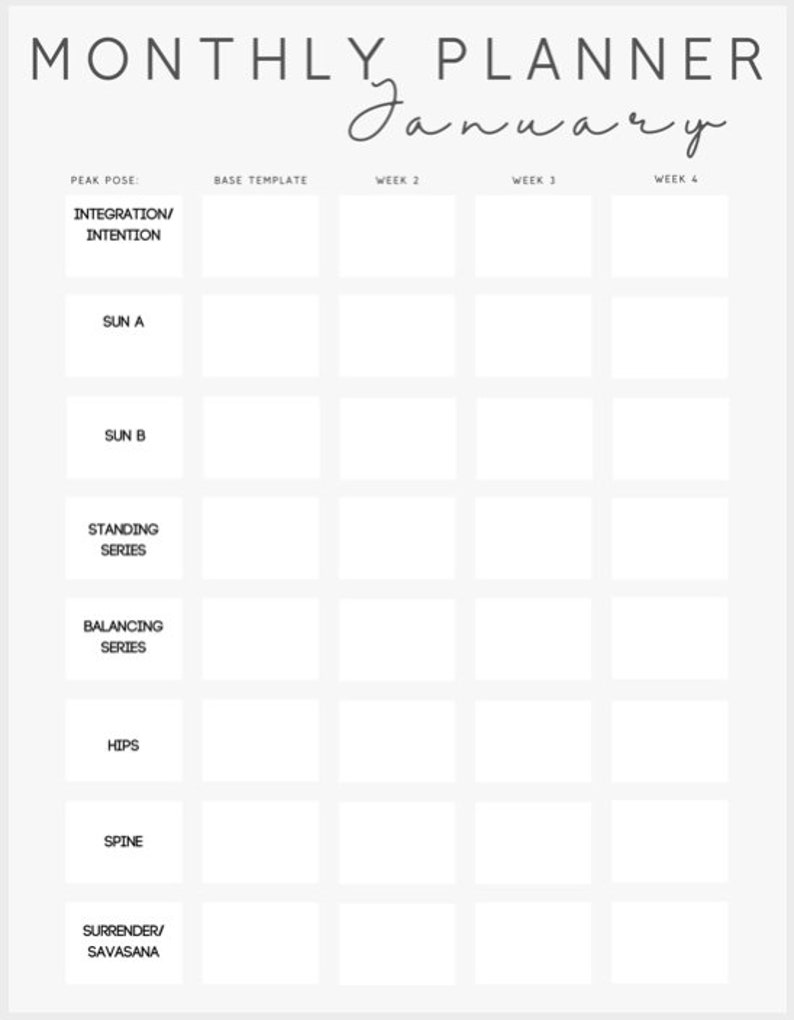 MONTHLY PLANNER

January

| PEAK POSE: | BASE TEMPLATE | WEEK 2 | WEEK 3 | WEEK 4 |
|---|---|---|---|---|
| INTEGRATION/ INTENTION | | | | |
| SUN A | | | | |
| SUN B | | | | |
| STANDING SERIES | | | | |
| BALANCING SERIES | | | | |
| HIPS | | | | |
| SPINE | | | | |
| SURRENDER/ SAVASANA | | | | |